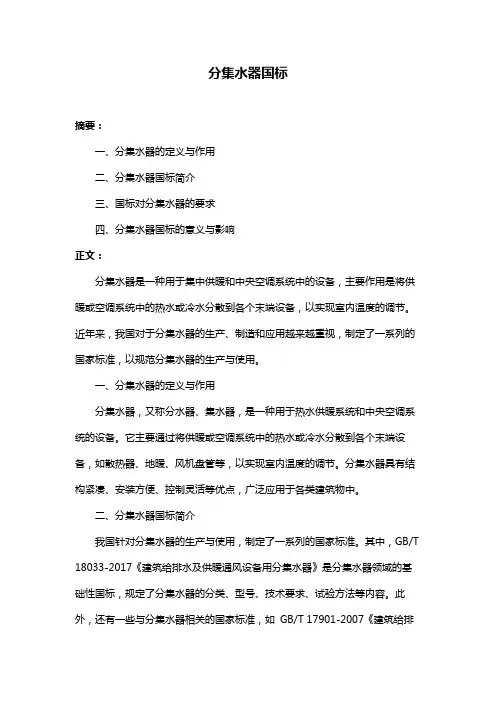 分集水器国标

摘要：

一、分集水器的定义与作用

二、分集水器国标简介

三、国标对分集水器的要求

四、分集水器国标的意义与影响

正文：

分集水器是一种用于集中供暖和中央空调系统中的设备，主要作用是将供暖或空调系统中的热水或冷水分散到各个末端设备，以实现室内温度的调节。近年来，我国对于分集水器的生产、制造和应用越来越重视，制定了一系列的国家标准，以规范分集水器的生产与使用。

一、分集水器的定义与作用

分集水器，又称分水器、集水器，是一种用于热水供暖系统和中央空调系统的设备。它主要通过将供暖或空调系统中的热水或冷水分散到各个末端设备，如散热器、地暖、风机盘管等，以实现室内温度的调节。分集水器具有结构紧凑、安装方便、控制灵活等优点，广泛应用于各类建筑物中。

二、分集水器国标简介

我国针对分集水器的生产与使用，制定了一系列的国家标准。其中，GB/T 18033-2017《建筑给排水及供暖通风设备用分集水器》是分集水器领域的基础性国标，规定了分集水器的分类、型号、技术要求、试验方法等内容。此外，还有一些与分集水器相关的国家标准，如 GB/T 17901-2007《建筑给排